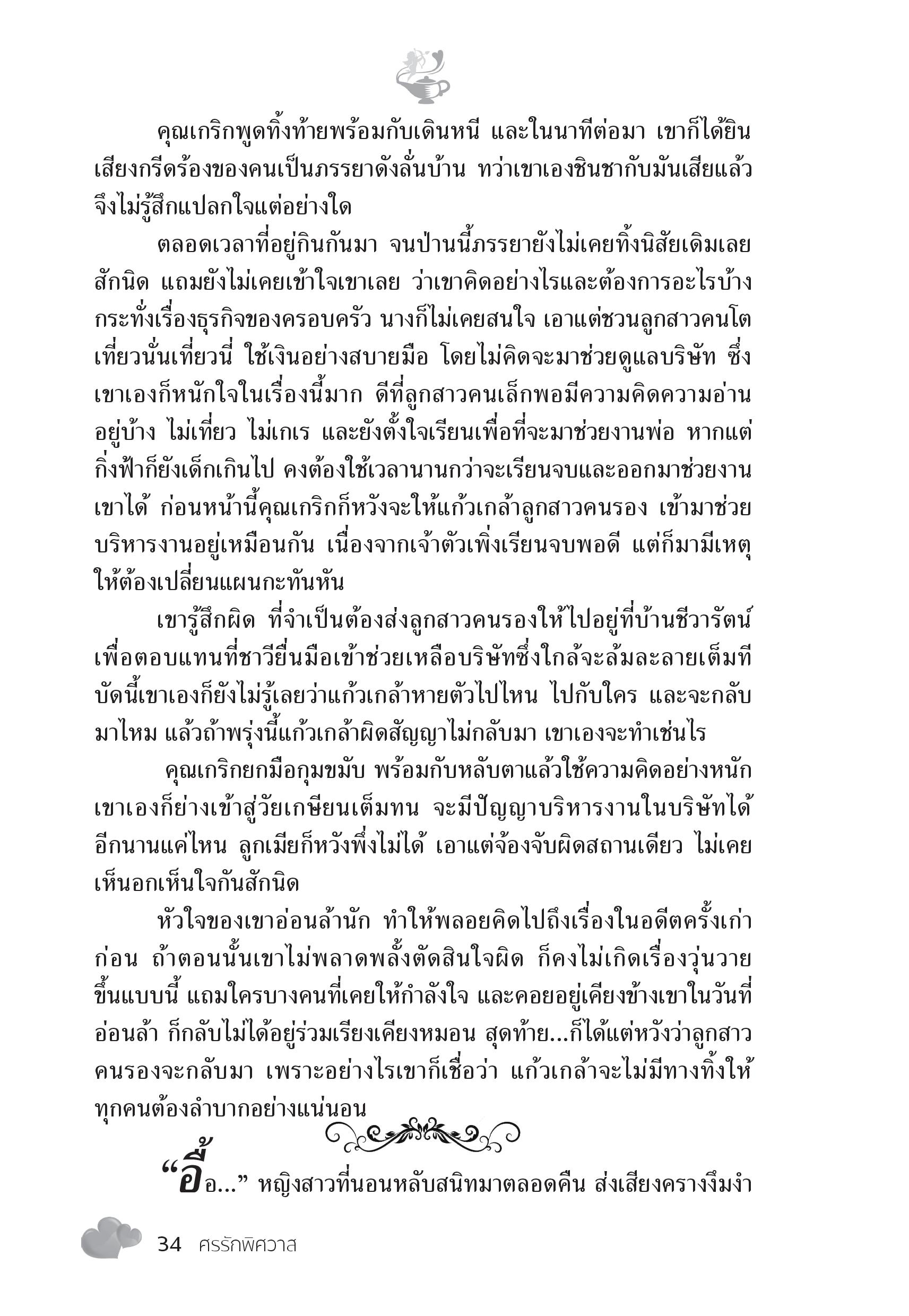 คุณเกริกพูดทิ้งท้ายพร้อมกับเดินหนี และในนาทีต่อมา เขาก็ได้ยินเสียงกรีดร้องของคนเป็นภรรยาดังลั่นบ้าน ทว่าเขาเองชินชากับมันเสียแล้ว จึงไม่รู้สึกแปลกใจแต่อย่างใด

ตลอดเวลาที่อยู่กินกันมา จนป่านนี้ภรรยายังไม่เคยทิ้งนิสัยเดิมเลยสักนิด แถมยังไม่เคยเข้าใจเขาเลย ว่าเขาคิดอย่างไรและต้องการอะไรบ้าง กระทั่งเรื่องธุรกิจของครอบครัว นางก็ไม่เคยสนใจ เอาแต่ชวนลูกสาวคนโตเที่ยวนั่นเที่ยวนี่ ใช้เงินอย่างสบายมือ โดยไม่คิดจะมาช่วยดูแลบริษัท ซึ่งเขาเองก็หนักใจในเรื่องนี้มาก ดีที่ลูกสาวคนเล็กพอมีความคิดความอ่านอยู่บ้าง ไม่เที่ยว ไม่เกเร และยังตั้งใจเรียนเพื่อที่จะมาช่วยงานพ่อ หากแต่กิ่งฟ้าก็ยังเด็กเกินไป คงต้องใช้เวลานานกว่าจะเรียนจบและออกมาช่วยงานเขาได้ ก่อนหน้านี้คุณเกริกก็หวังจะให้แก้วเกล้าลูกสาวคนรอง เข้ามาช่วยบริหารงานอยู่เหมือนกัน เนื่องจากเจ้าตัวเพิ่งเรียนจบพอดี แต่ก็มามีเหตุให้ต้องเปลี่ยนแผนกะทันหัน

เขารู้สึกผิด ที่จำเป็นต้องส่งลูกสาวคนรองให้ไปอยู่ที่บ้านชีวารัตน์ เพื่อตอบแทนที่ชาวียื่นมือเข้าช่วยเหลือบริษัทซึ่งใกล้จะล้มละลายเต็มที บัดนี้เขาเองก็ยังไม่รู้เลยว่าแก้วเกล้าหายตัวไปไหน ไปกับใคร และจะกลับมาไหม แล้วถ้าพรุ่งนี้แก้วเกล้าผิดสัญญาไม่กลับมา เขาเองจะทำเช่นไร

คุณเกริกยกมือกุมขมับ พร้อมกับหลับตาแล้วใช้ความคิดอย่างหนัก เขาเองก็ย่างเข้าสู่วัยเกษียนเต็มทน จะมีปัญญาบริหารงานในบริษัทได้อีกนานแค่ไหน ลูกเมียก็หวังพึ่งไม่ได้ เอาแต่จ้องจับผิดสถานเดียว ไม่เคยเห็นอกเห็นใจกันสักนิด

หัวใจของเขาอ่อนล้านัก ทำให้พลอยคิดไปถึงเรื่องในอดีตครั้งเก่าก่อน ถ้าตอนนั้นเขาไม่พลาดพลั้งตัดสินใจผิด ก็คงไม่เกิดเรื่องวุ่นวายขึ้นแบบนี้ แถมใครบางคนที่เคยให้กำลังใจ และคอยอยู่เคียงข้างเขาในวันที่อ่อนล้า ก็กลับไม่ได้อยู่ร่วมเรียงเคียงหมอน สุดท้าย...ก็ได้แต่หวังว่าลูกสาวคนรองจะกลับมา เพราะอย่างไรเขาก็เชื่อว่า แก้วเกล้าจะไม่มีทางทิ้งให้ทุกคนต้องลำบากอย่างแน่นอน

“อื้อ...” หญิงสาวที่นอนหลับสนิทมาตลอดคืน ส่งเสียงครางงึมงำ

34 ศรรักพิศวาส